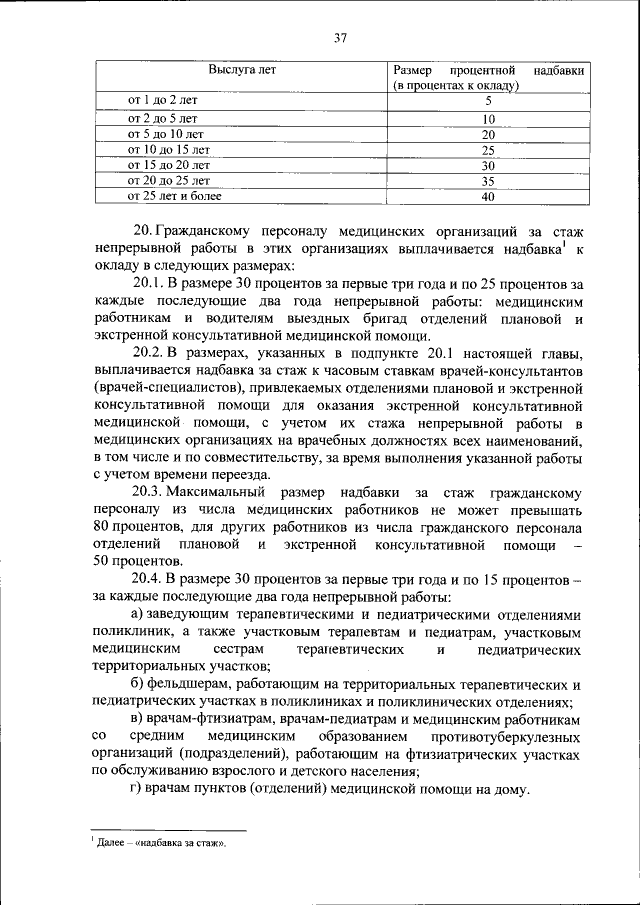 37

| Выслуга лет | Размер процентной надбавки (в процентах к окладу) |
|---|---|
| от 1 до 2 лет | 5 |
| от 2 до 5 лет | 10 |
| от 5 до 10 лет | 20 |
| от 10 до 15 лет | 25 |
| от 15 до 20 лет | 30 |
| от 20 до 25 лет | 35 |
| от 25 лет и более | 40 |

20. Гражданскому персоналу медицинских организаций за стаж непрерывной работы в этих организациях выплачивается надбавка$^1$ к окладу в следующих размерах:

20.1. В размере 30 процентов за первые три года и по 25 процентов за каждые последующие два года непрерывной работы: медицинским работникам и водителям выездных бригад отделений плановой и экстренной консультативной медицинской помощи.

20.2. В размерах, указанных в подпункте 20.1 настоящей главы, выплачивается надбавка за стаж к часовым ставкам врачей-консультантов (врачей-специалистов), привлекаемых отделениями плановой и экстренной консультативной помощи для оказания экстренной консультативной медицинской помощи, с учетом их стажа непрерывной работы в медицинских организациях на врачебных должностях всех наименований, в том числе и по совместительству, за время выполнения указанной работы с учетом времени переезда.

20.3. Максимальный размер надбавки за стаж гражданскому персоналу из числа медицинских работников не может превышать 80 процентов, для других работников из числа гражданского персонала отделений плановой и экстренной консультативной помощи – 50 процентов.

20.4. В размере 30 процентов за первые три года и по 15 процентов – за каждые последующие два года непрерывной работы:

а) заведующим терапевтическими и педиатрическими отделениями поликлиник, а также участковым терапевтам и педиатрам, участковым медицинским сестрам терапевтических и педиатрических территориальных участков;

б) фельдшерам, работающим на территориальных терапевтических и педиатрических участках в поликлиниках и поликлинических отделениях;

в) врачам-фтизиатрам, врачам-педиатрам и медицинским работникам со средним медицинским образованием противотуберкулезных организаций (подразделений), работающим на фтизиатрических участках по обслуживанию взрослого и детского населения;

г) врачам пунктов (отделений) медицинской помощи на дому.

$^1$ Далее – «надбавка за стаж».